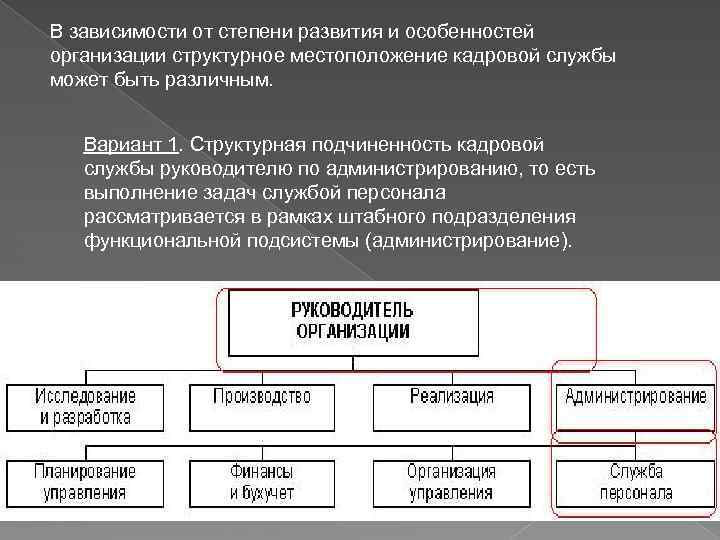 В зависимости от степени развития и особенностей организации структурное местоположение кадровой службы может быть различным.

Вариант 1. Структурная подчиненность кадровой службы руководителю по администрированию, то есть выполнение задач службой персонала рассматривается в рамках штабного подразделения функциональной подсистемы (администрирование).

РУКОВОДИТЕЛЬ ОРГАНИЗАЦИИ

Исследование и разработка

Производство

Реализация

Администрирование

Планирование управления

Финансы и бухучет

Организация управления

Служба персонала